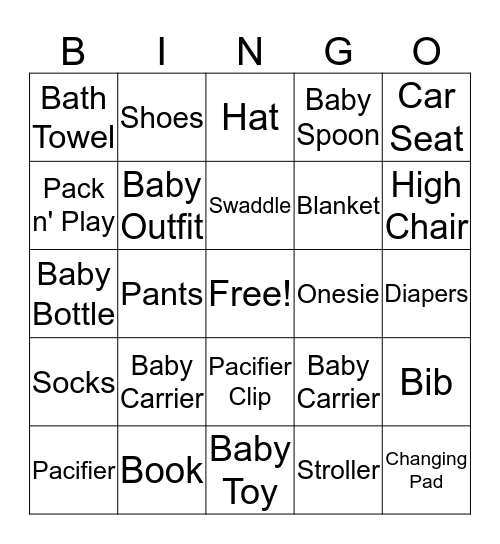 | B | I | N | G | O |
|---|---|---|---|---|
| Bath Towel | Shoes | Hat | Baby Spoon | Car Seat |
| Pack n' Play | Baby Outfit | Swaddle | Blanket | High Chair |
| Baby Bottle | Pants | Free! | Onesie | Diapers |
| Socks | Baby Carrier | Pacifier Clip | Baby Carrier | Bib |
| Pacifier | Book | Baby Toy | Stroller | Changing Pad |